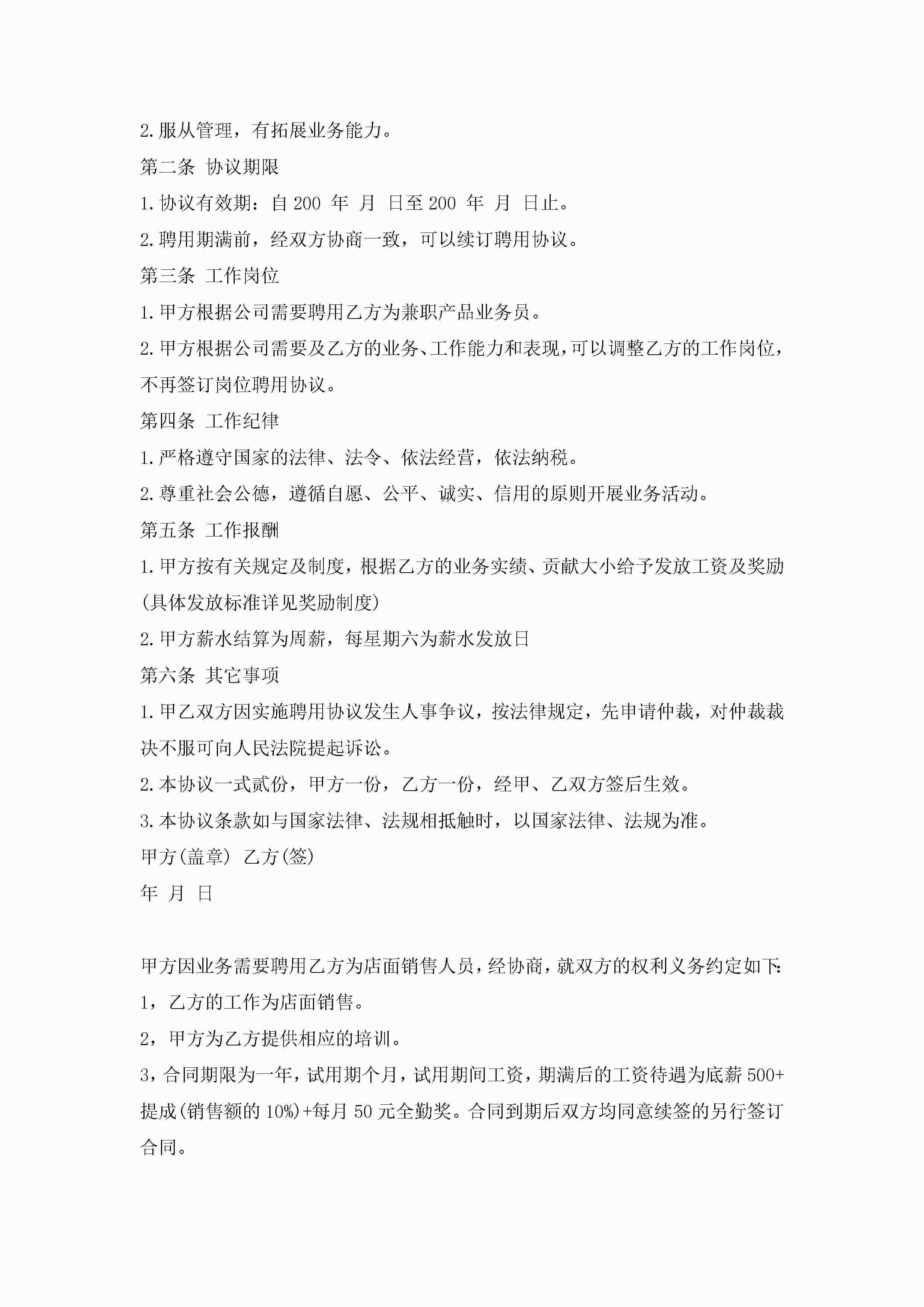 2.服从管理，有拓展业务能力。

第二条 协议期限

1.协议有效期：自 200 年 月 日至 200 年 月 日止。

2.聘用期满前，经双方协商一致，可以续订聘用协议。

第三条 工作岗位

1.甲方根据公司需要聘用乙方为兼职产品业务员。

2.甲方根据公司需要及乙方的业务、工作能力和表现，可以调整乙方的工作岗位，不再签订岗位聘用协议。

第四条 工作纪律

1.严格遵守国家的法律、法令、依法经营，依法纳税。

2.尊重社会公德，遵循自愿、公平、诚实、信用的原则开展业务活动。

第五条 工作报酬

1.甲方按有关规定及制度，根据乙方的业务实绩、贡献大小给予发放工资及奖励(具体发放标准详见奖励制度)

2.甲方薪水结算为周薪，每星期六为薪水发放日

第六条 其它事项

1.甲乙双方因实施聘用协议发生人事争议，按法律规定，先申请仲裁，对仲裁裁决不服可向人民法院提起诉讼。

2.本协议一式贰份，甲方一份，乙方一份，经甲、乙双方签后生效。

3.本协议条款如与国家法律、法规相抵触时，以国家法律、法规为准。

甲方(盖章) 乙方(签)

年 月 日

甲方因业务需要聘用乙方为店面销售人员，经协商，就双方的权利义务约定如下:

1，乙方的工作为店面销售。

2，甲方为乙方提供相应的培训。

3，合同期限为一年，试用期个月，试用期间工资，期满后的工资待遇为底薪 500+提成(销售额的 10%)+每月 50 元全勤奖。合同到期后双方均同意续签的另行签订合同。